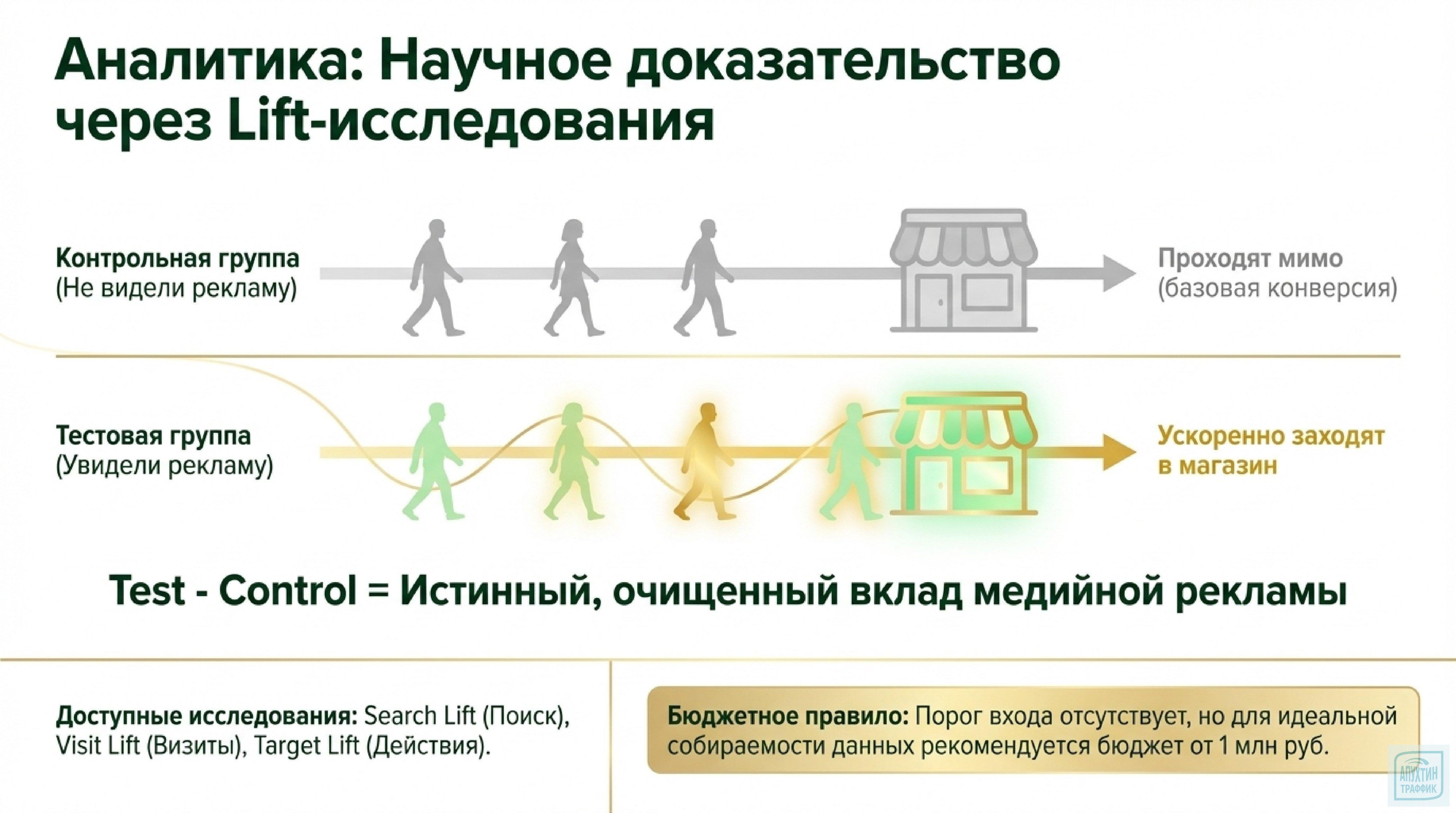 Аналитика: Научное доказательство через Lift-исследования

Контрольная группа
(Не видели рекламу)

Проходят мимо
(базовая конверсия)

Тестовая группа
(Увидели рекламу)

Ускоренно заходят
в магазин

Test - Control = Истинный, очищенный вклад медийной рекламы

Доступные исследования: Search Lift (Поиск), Visit Lift (Визиты), Target Lift (Действия).

Бюджетное правило: Порог входа отсутствует, но для идеальной собираемости данных рекомендуется бюджет от 1 млн руб.

АПУХТИН ТРАФФИК